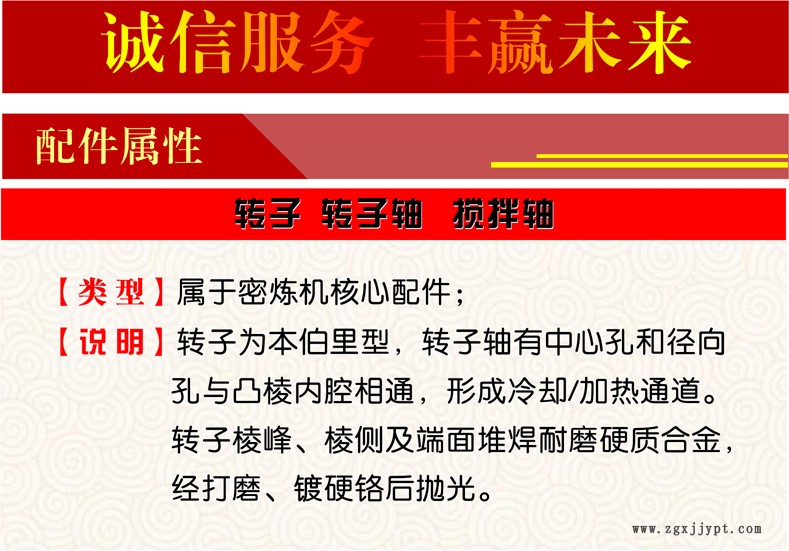 诚信服务 丰赢未来

配件属性

转子 转子轴 搅拌轴

【类型】属于密炼机核心配件；

【说明】转子为本伯里型，转子轴有中心孔和径向孔与凸棱内腔相通，形成冷却/加热通道。转子棱峰、棱侧及端面堆焊耐磨硬质合金，经打磨、镀硬铬后抛光。

www.zgxjjypt.com